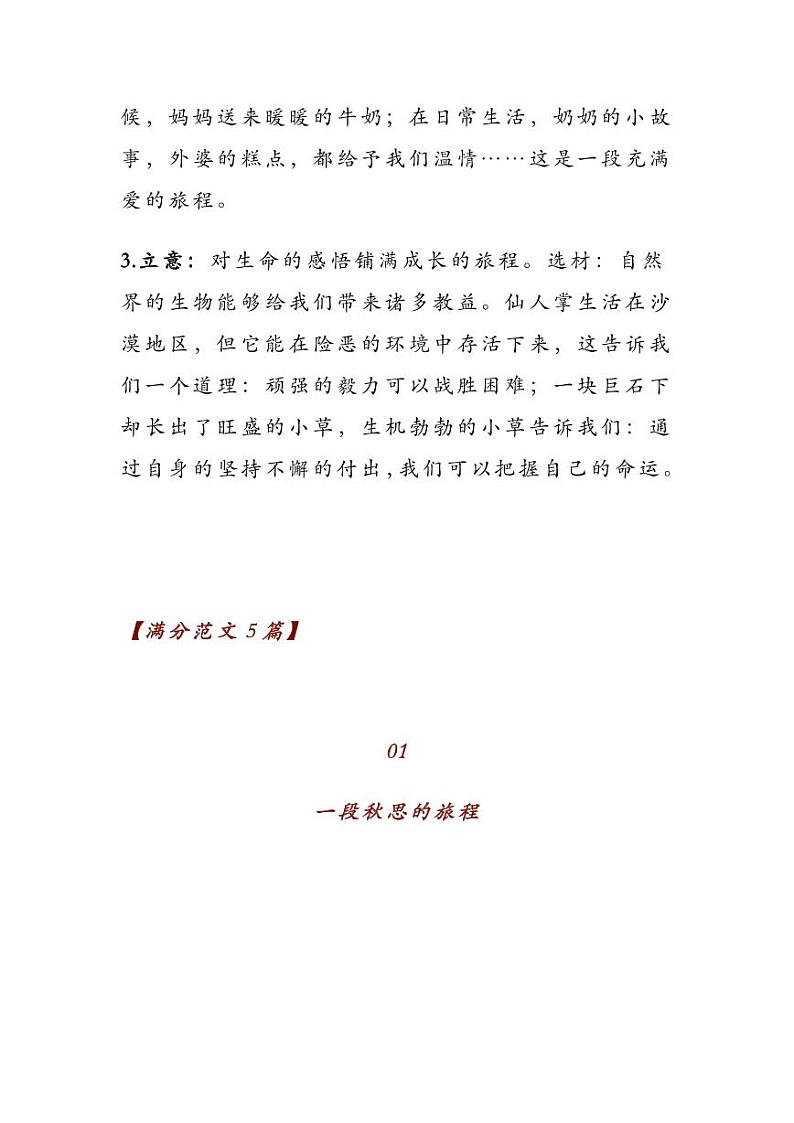 候，妈妈送来暖暖的牛奶；在日常生活，奶奶的小故事，外婆的糕点，都给予我们温情……这是一段充满爱的旅程。

3.立意：对生命的感悟铺满成长的旅程。选材：自然界的生物能够给我们带来诸多教益。仙人掌生活在沙漠地区，但它能在险恶的环境中存活下来，这告诉我们一个道理：顽强的毅力可以战胜困难；一块巨石下却长出了旺盛的小草，生机勃勃的小草告诉我们：通过自身的坚持不懈的付出，我们可以把握自己的命运。

【满分范文 5 篇】

01

一段秋思的旅程